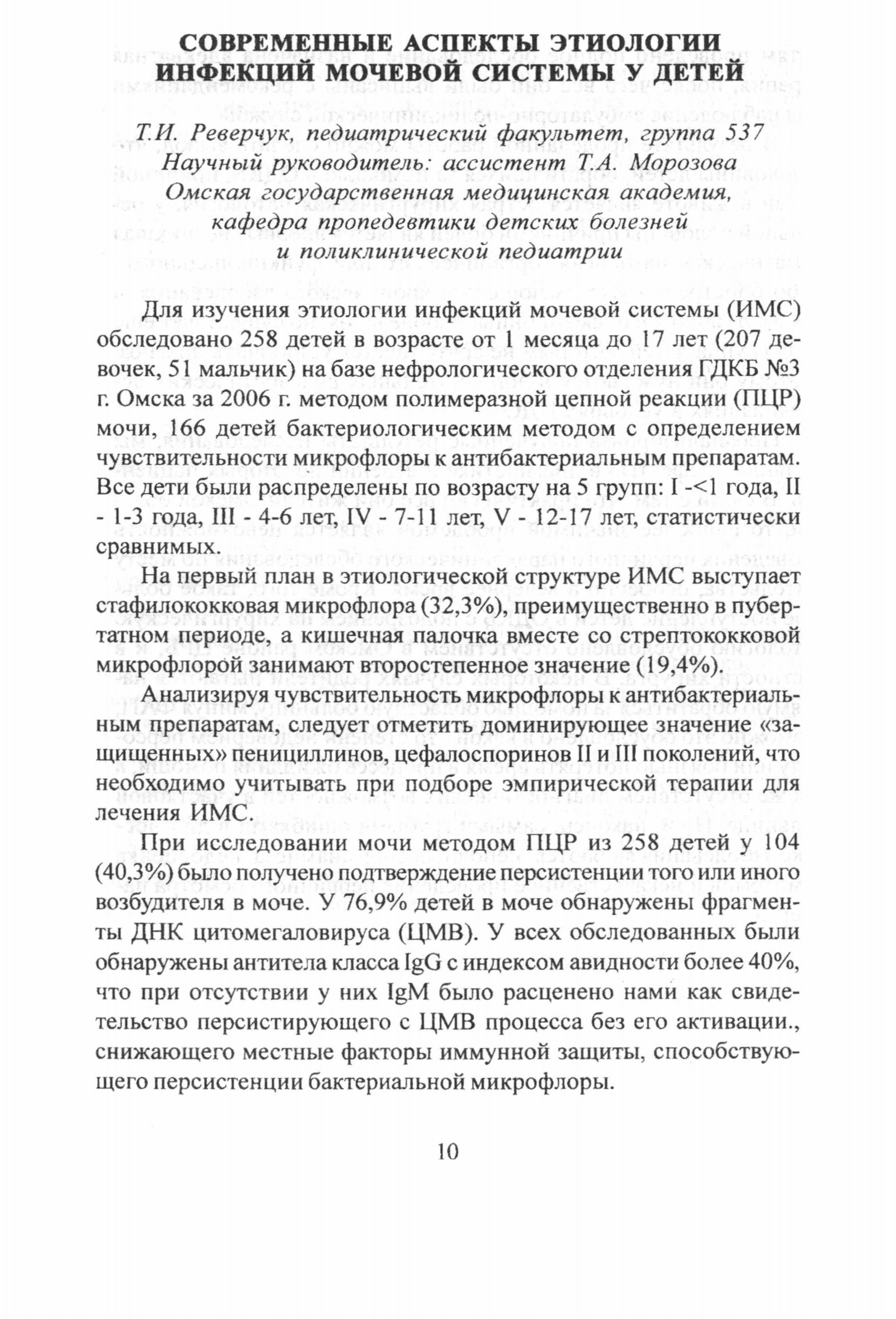 СОВРЕМЕННЫЕ АСПЕКТЫ ЭТИОЛОГИИ ИНФЕКЦИЙ МОЧЕВОЙ СИСТЕМЫ У ДЕТЕЙ

Т.И. Реверчук, педиатрический факультет, группа 537
Научный руководитель: ассистент Т.А. Морозова
Омская государственная медицинская академия, кафедра пропедевтики детских болезней и поликлинической педиатрии

Для изучения этиологии инфекций мочевой системы (ИМС) обследовано 258 детей в возрасте от 1 месяца до 17 лет (207 девочек, 51 мальчик) на базе нефрологического отделения ГДКБ №3 г. Омска за 2006 г. методом полимеразной цепной реакции (ПЦР) мочи, 166 детей бактериологическим методом с определением чувствительности микрофлоры к антибактериальным препаратам. Все дети были распределены по возрасту на 5 групп: I -<1 года, II - 1-3 года, III - 4-6 лет, IV - 7-11 лет, V - 12-17 лет, статистически сравнимых.

На первый план в этиологической структуре ИМС выступает стафилококковая микрофлора (32,3%), преимущественно в пубертатном периоде, а кишечная палочка вместе со стрептококковой микрофлорой занимают второстепенное значение (19,4%).

Анализируя чувствительность микрофлоры к антибактериальным препаратам, следует отметить доминирующее значение «защищенных» пенициллинов, цефалоспоринов II и III поколений, что необходимо учитывать при подборе эмпирической терапии для лечения ИМС.

При исследовании мочи методом ПЦР из 258 детей у 104 (40,3%) было получено подтверждение персистенции того или иного возбудителя в моче. У 76,9% детей в моче обнаружены фрагменты ДНК цитомегаловируса (ЦМВ). У всех обследованных были обнаружены антитела класса IgG с индексом авидности более 40%, что при отсутствии у них IgM было расценено нами как свидетельство персистирующего с ЦМВ процесса без его активации., снижающего местные факторы иммунной защиты, способствующего персистенции бактериальной микрофлоры.

10